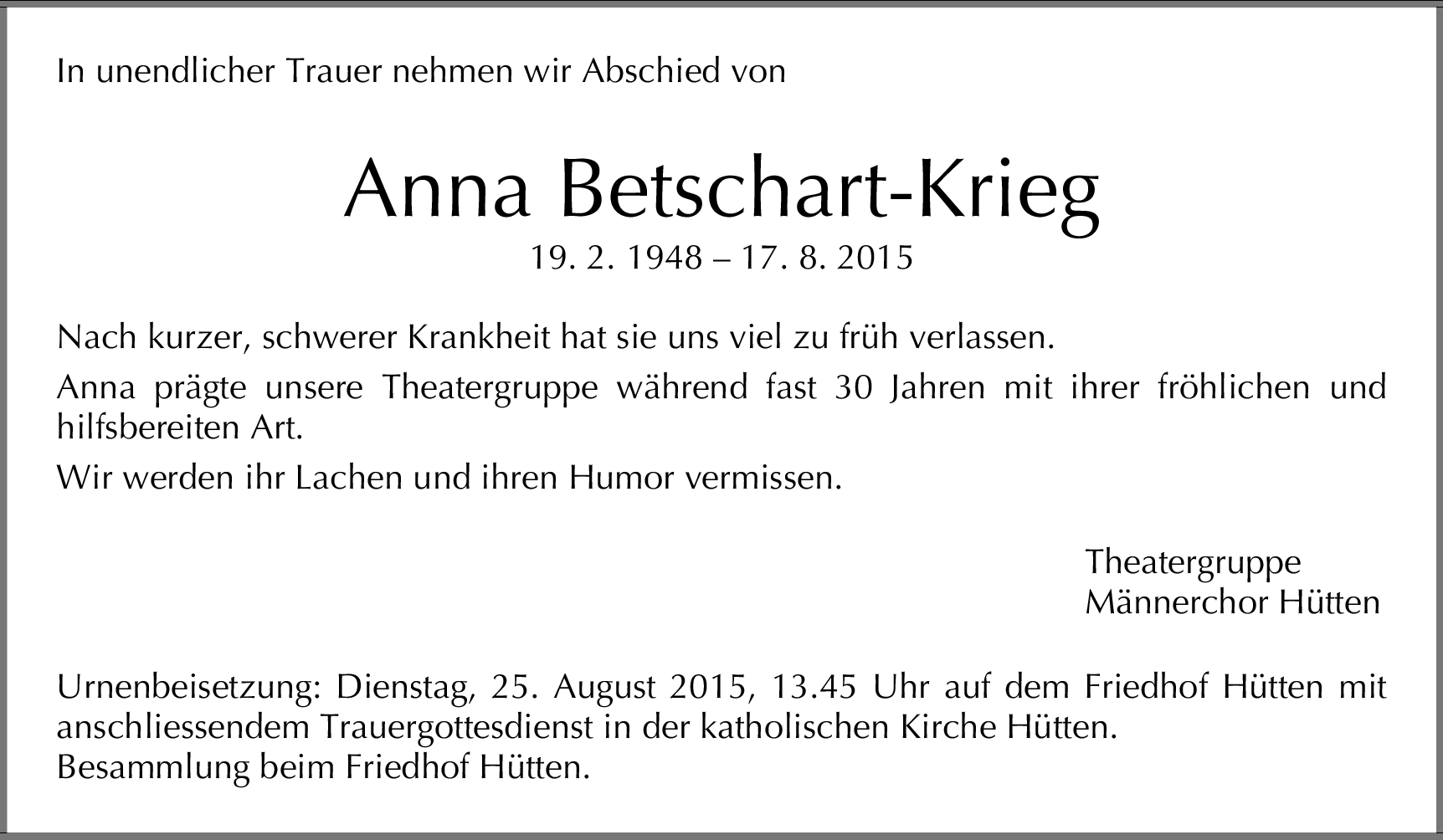 In unendlicher Trauer nehmen wir Abschied von

Anna Betschart-Krieg
19. 2. 1948 – 17. 8. 2015

Nach kurzer, schwerer Krankheit hat sie uns viel zu früh verlassen.

Anna prägte unsere Theatergruppe während fast 30 Jahren mit ihrer fröhlichen und hilfsbereiten Art.

Wir werden ihr Lachen und ihren Humor vermissen.

Theatergruppe
Männerchor Hütten

Urnenbeisetzung: Dienstag, 25. August 2015, 13.45 Uhr auf dem Friedhof Hütten mit anschliessendem Trauergottesdienst in der katholischen Kirche Hütten.
Besammlung beim Friedhof Hütten.